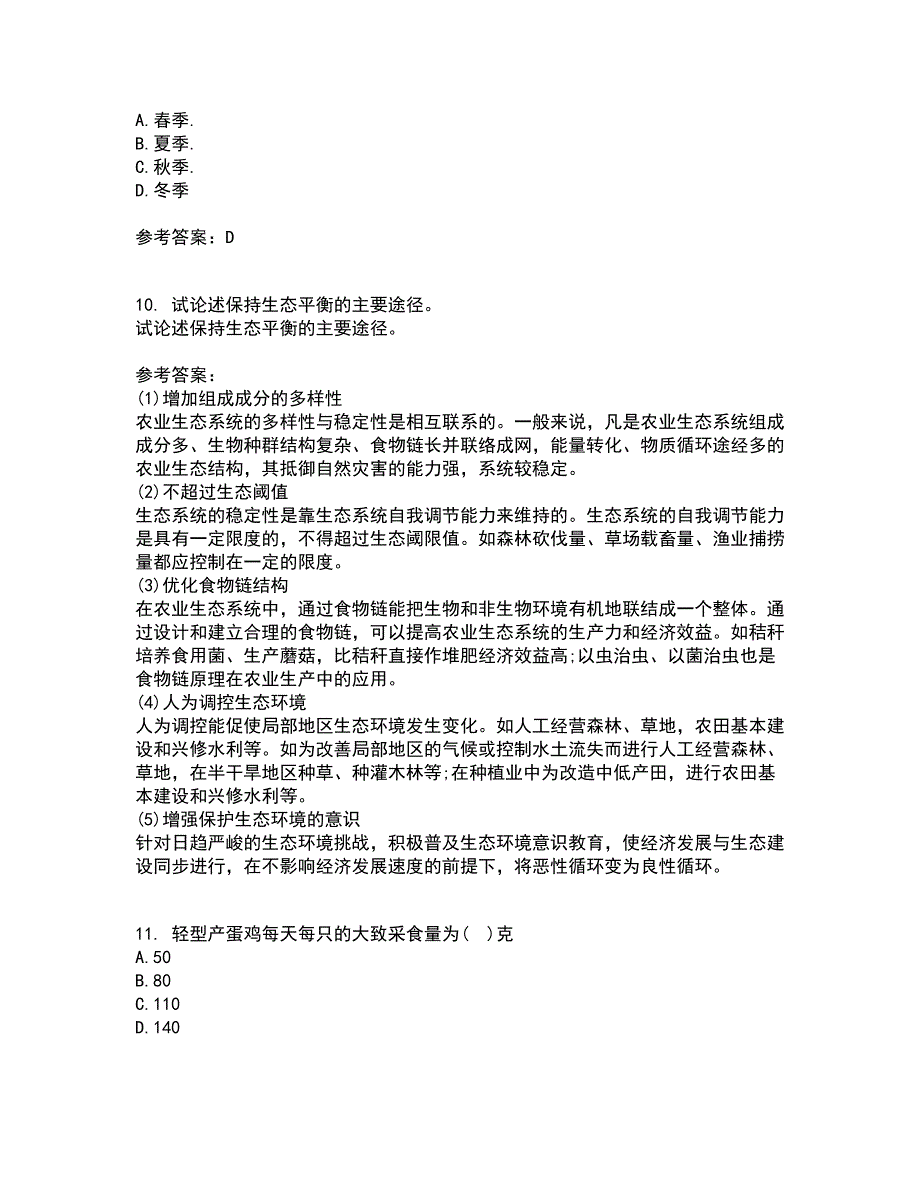 A. 春季.
B. 夏季.
C. 秋季.
D. 冬季

参考答案：D

10. 试论述保持生态平衡的主要途径。
试论述保持生态平衡的主要途径。

参考答案：
(1)增加组成成分的多样性
农业生态系统的多样性与稳定性是相互联系的。一般来说，凡是农业生态系统组成成分多、生物种群结构复杂、食物链长并联络成网，能量转化、物质循环途经多的农业生态结构，其抵御自然灾害的能力强，系统较稳定。
(2)不超过生态阈值
生态系统的稳定性是靠生态系统自我调节能力来维持的。生态系统的自我调节能力是具有一定限度的，不得超过生态阈限值。如森林砍伐量、草场载畜量、渔业捕捞量都应控制在一定的限度。
(3)优化食物链结构
在农业生态系统中，通过食物链能把生物和非生物环境有机地联结成一个整体。通过设计和建立合理的食物链，可以提高农业生态系统的生产力和经济效益。如秸秆培养食用菌、生产蘑菇，比秸秆直接作堆肥经济效益高;以虫治虫、以菌治虫也是食物链原理在农业生产中的应用。
(4)人为调控生态环境
人为调控能促使局部地区生态环境发生变化。如人工经营森林、草地，农田基本建设和兴修水利等。如为改善局部地区的气候或控制水土流失而进行人工经营森林、草地，在半干旱地区种草、种灌木林等;在种植业中为改造中低产田，进行农田基本建设和兴修水利等。
(5)增强保护生态环境的意识
针对日趋严峻的生态环境挑战，积极普及生态环境意识教育，使经济发展与生态建设同步进行，在不影响经济发展速度的前提下，将恶性循环变为良性循环。

11. 轻型产蛋鸡每天每只的大致采食量为( )克
A. 50
B. 80
C. 110
D. 140